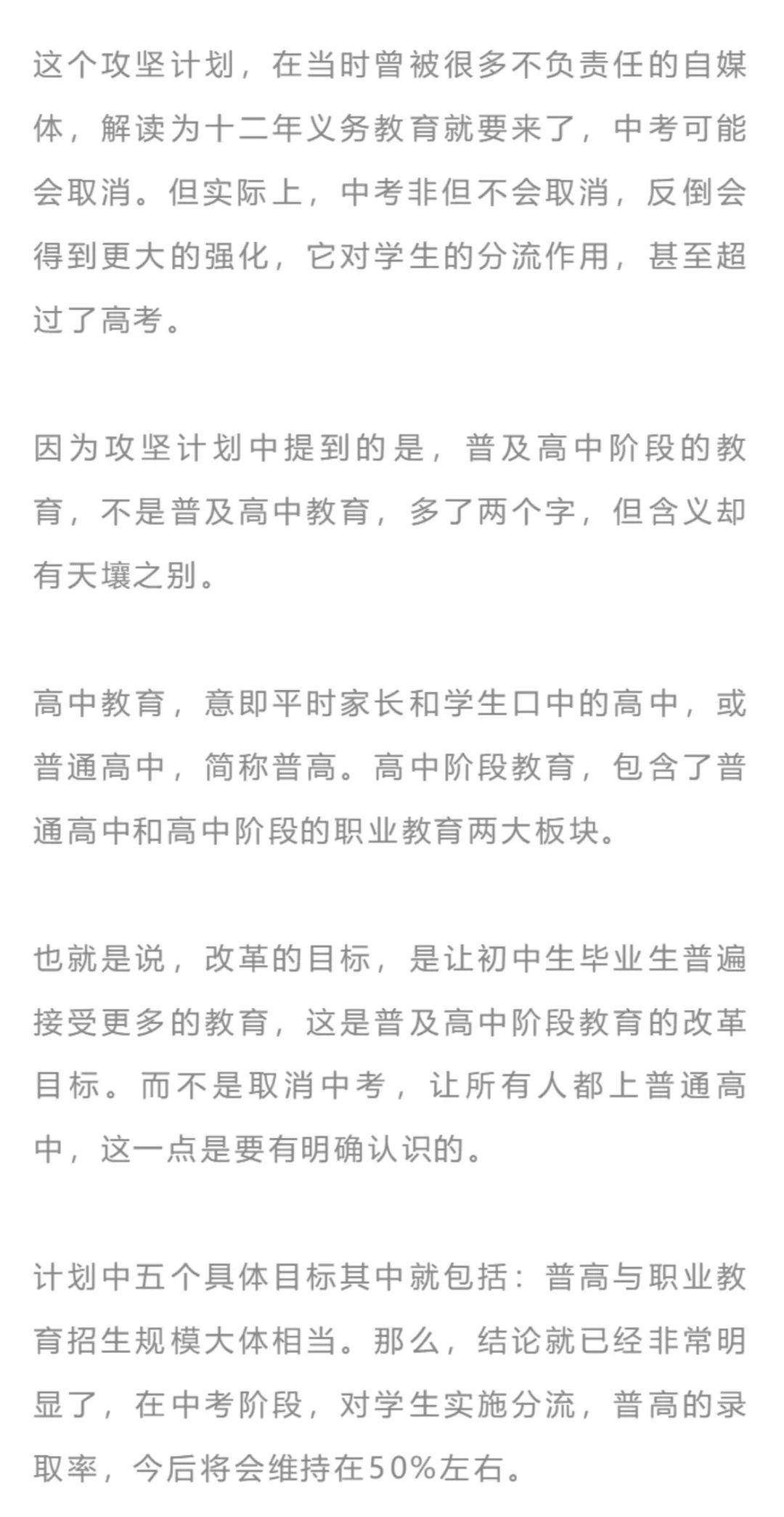 这个攻坚计划，在当时曾被很多不负责任的自媒体，解读为十二年义务教育就要来了，中考可能会取消。但实际上，中考非但不会取消，反倒会得到更大的强化，它对学生的分流作用，甚至超过了高考。

因为攻坚计划中提到的是，普及高中阶段的教育，不是普及高中教育，多了两个字，但含义却有天壤之别。

高中教育，意即平时家长和学生口中的高中，或普通高中，简称普高。高中阶段教育，包含了普通高中和高中阶段的职业教育两大板块。

也就是说，改革的目标，是让初中生毕业生普遍接受更多的教育，这是普及高中阶段教育的改革目标。而不是取消中考，让所有人都上普通高中，这一点是要有明确认识的。

计划中五个具体目标其中就包括：普高与职业教育招生规模大体相当。那么，结论就已经非常明显了，在中考阶段，对学生实施分流，普高的录取率，今后将会维持在50%左右。